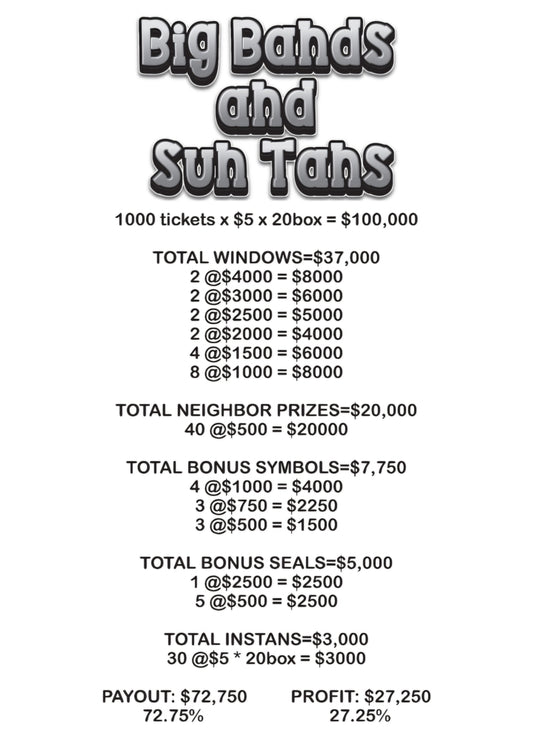 Big Bands and Sun Tans

1000 tickets x $5 x 20box = $100,000

TOTAL WINDOWS=$37,000
2 @$4000 = $8000
2 @$3000 = $6000
2 @$2500 = $5000
2 @$2000 = $4000
4 @$1500 = $6000
8 @$1000 = $8000

TOTAL NEIGHBOR PRIZES=$20,000
40 @$500 = $20000

TOTAL BONUS SYMBOLS=$7,750
4 @$1000 = $4000
3 @$750 = $2250
3 @$500 = $1500

TOTAL BONUS SEALS=$5,000
1 @$2500 = $2500
5 @$500 = $2500

TOTAL INSTANS=$3,000
30 @$5 * 20box = $3000

PAYOUT: $72,750
72.75%

PROFIT: $27,250
27.25%